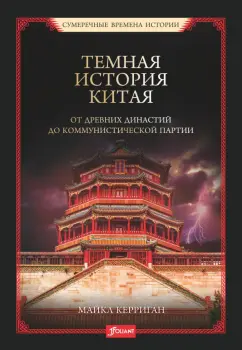 СУМЕРЕЧНЫЕ ВРЕМЕНА ИСТОРИИ

ТЕМНАЯ ИСТОРИЯ КИТАЯ

ОТ ДРЕВНИХ ДИНАСТИЙ ДО КОММУНИСТИЧЕСКОЙ ПАРТИИ

МАЙКЛ КЕРРИГАН

FOLIANT